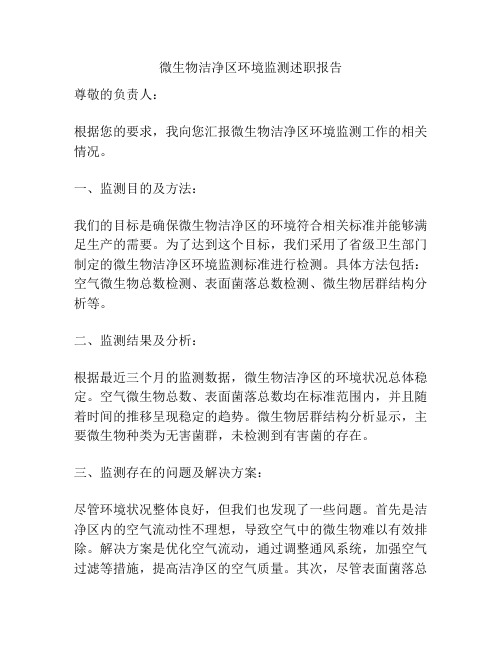 微生物洁净区环境监测述职报告

尊敬的负责人：

根据您的要求，我向您汇报微生物洁净区环境监测工作的相关情况。

一、监测目的及方法：

我们的目标是确保微生物洁净区的环境符合相关标准并能够满足生产的需要。为了达到这个目标，我们采用了省级卫生部门制定的微生物洁净区环境监测标准进行检测。具体方法包括：空气微生物总数检测、表面菌落总数检测、微生物居群结构分析等。

二、监测结果及分析：

根据最近三个月的监测数据，微生物洁净区的环境状况总体稳定。空气微生物总数、表面菌落总数均在标准范围内，并且随着时间的推移呈现稳定的趋势。微生物居群结构分析显示，主要微生物种类为无害菌群，未检测到有害菌的存在。

三、监测存在的问题及解决方案：

尽管环境状况整体良好，但我们也发现了一些问题。首先是洁净区内的空气流动性不理想，导致空气中的微生物难以有效排除。解决方案是优化空气流动，通过调整通风系统，加强空气过滤等措施，提高洁净区的空气质量。其次，尽管表面菌落总